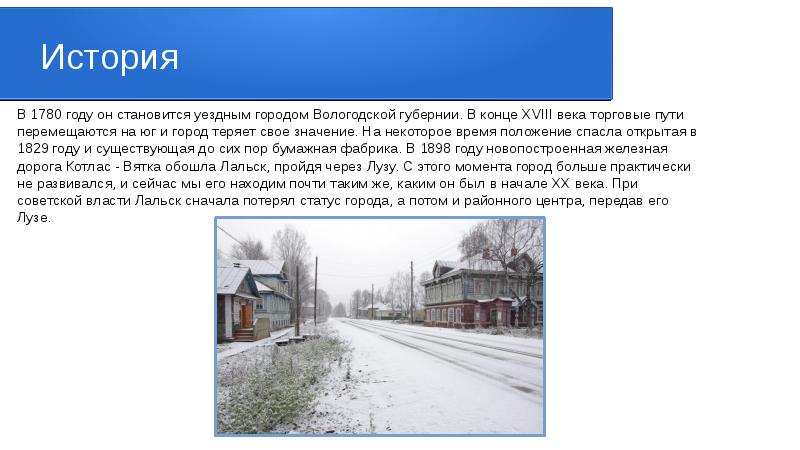 История

В 1780 году он становится уездным городом Вологодской губернии. В конце XVIII века торговые пути перемещаются на юг и город теряет свое значение. На некоторое время положение спасла открытая в 1829 году и существующая до сих пор бумажная фабрика. В 1898 году новопостроенная железная дорога Котлас - Вятка обошла Лальск, пройдя через Лузу. С этого момента город больше практически не развивался, и сейчас мы его находим почти таким же, каким он был в начале XX века. При советской власти Лальск сначала потерял статус города, а потом и районного центра, передав его Лузе.